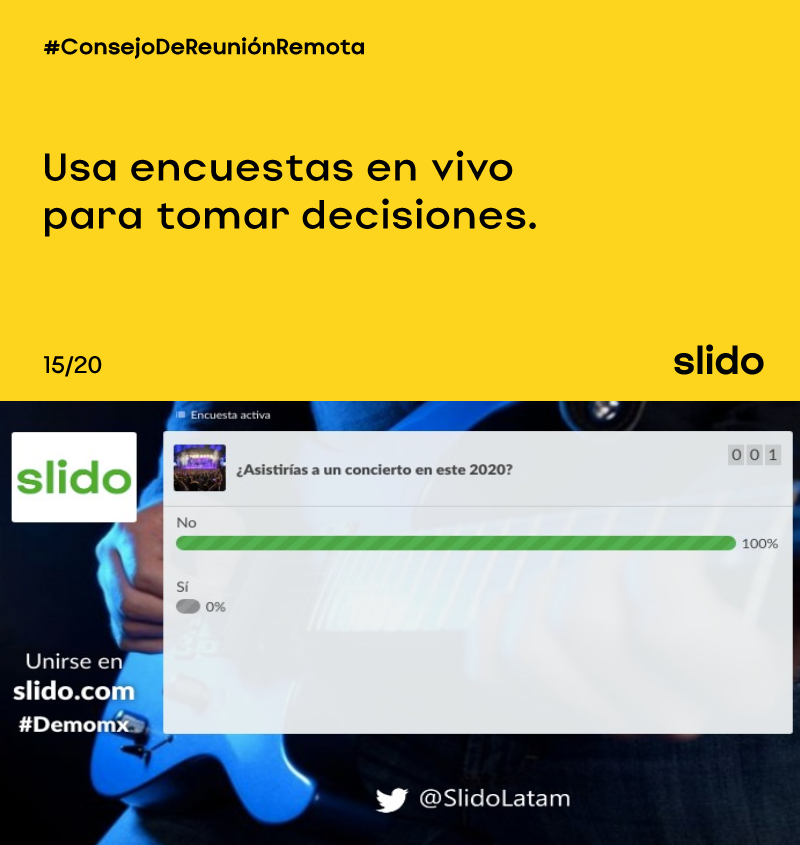 #ConsejoDeReuniónRemota

Usa encuestas en vivo para tomar decisiones.

15/20

slido

Encuesta activa

slido

¿Asistirías a un concierto en este 2020?

0 0 1

No

100%

Sí

0%

Unirse en
slido.com
#Demomx

@SlidoLatam